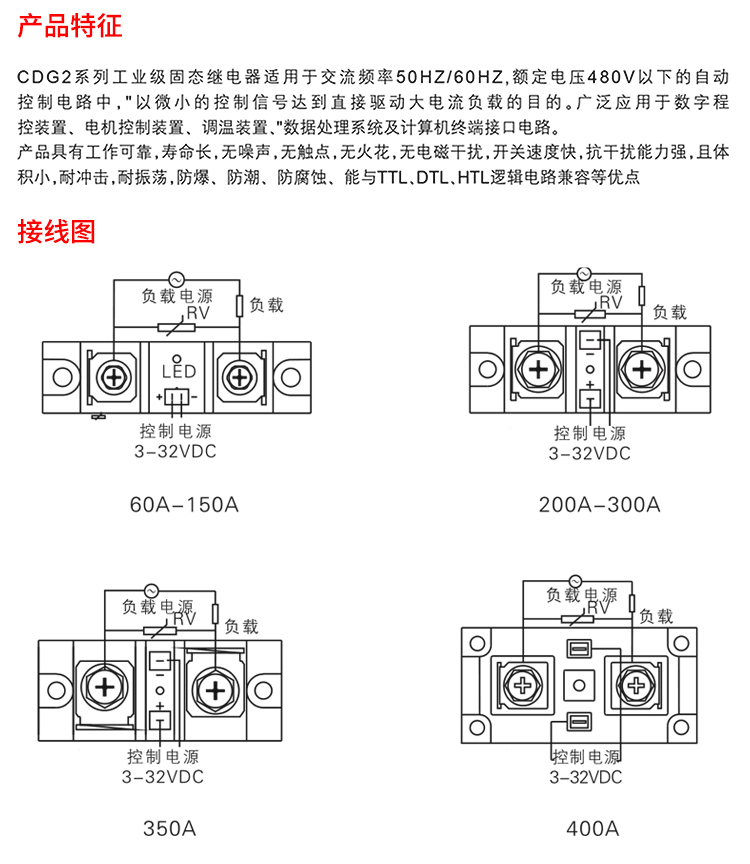 产品特征

CDG2系列工业级固态继电器适用于交流频率50HZ/60HZ,额定电压480V以下的自动控制电路中,"以微小的控制信号达到直接驱动大电流负载的目的。广泛应用于数字程控装置、电机控制装置、调温装置、"数据处理系统及计算机终端接口电路。
产品具有工作可靠,寿命长,无噪声,无触点,无火花,无电磁干扰,开关速度快,抗干扰能力强,且体积小,耐冲击,耐振荡,防爆、防潮、防腐蚀、能与TTL、DTL、HTL逻辑电路兼容等优点

接线图

负载电源
RV
负载
LED
+ -
控制电源
3-32VDC
60A-150A

负载电源
RV
负载
-
+
控制电源
3-32VDC
200A-300A

负载电源
RV
负载
-
+
控制电源
3-32VDC
350A

负载电源
RV
负载
控制电源
3-32VDC
400A